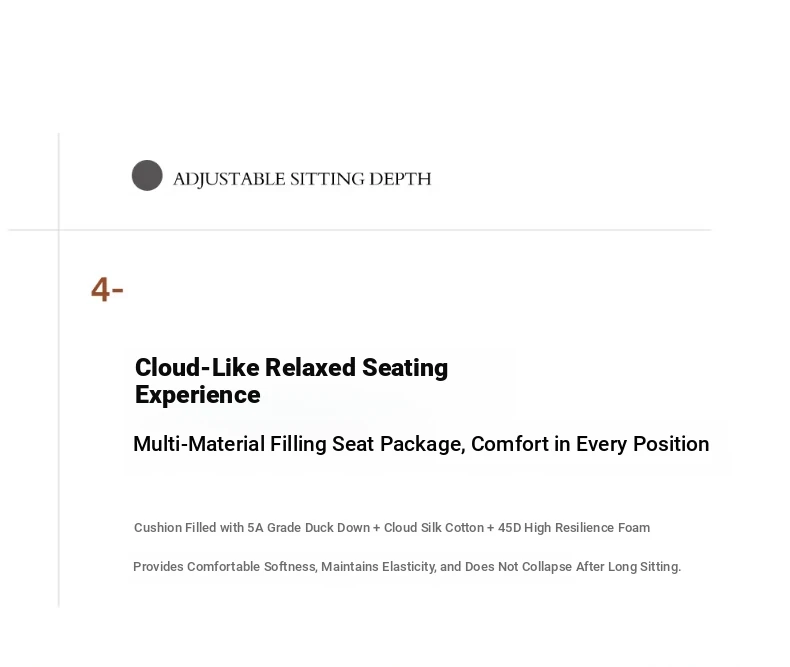 ADJUSTABLE SITTING DEPTH

4-

Cloud-Like Relaxed Seating Experience

Multi-Material Filling Seat Package, Comfort in Every Position

Cushion Filled with 5A Grade Duck Down + Cloud Silk Cotton + 45D High Resilience Foam

Provides Comfortable Softness, Maintains Elasticity, and Does Not Collapse After Long Sitting.